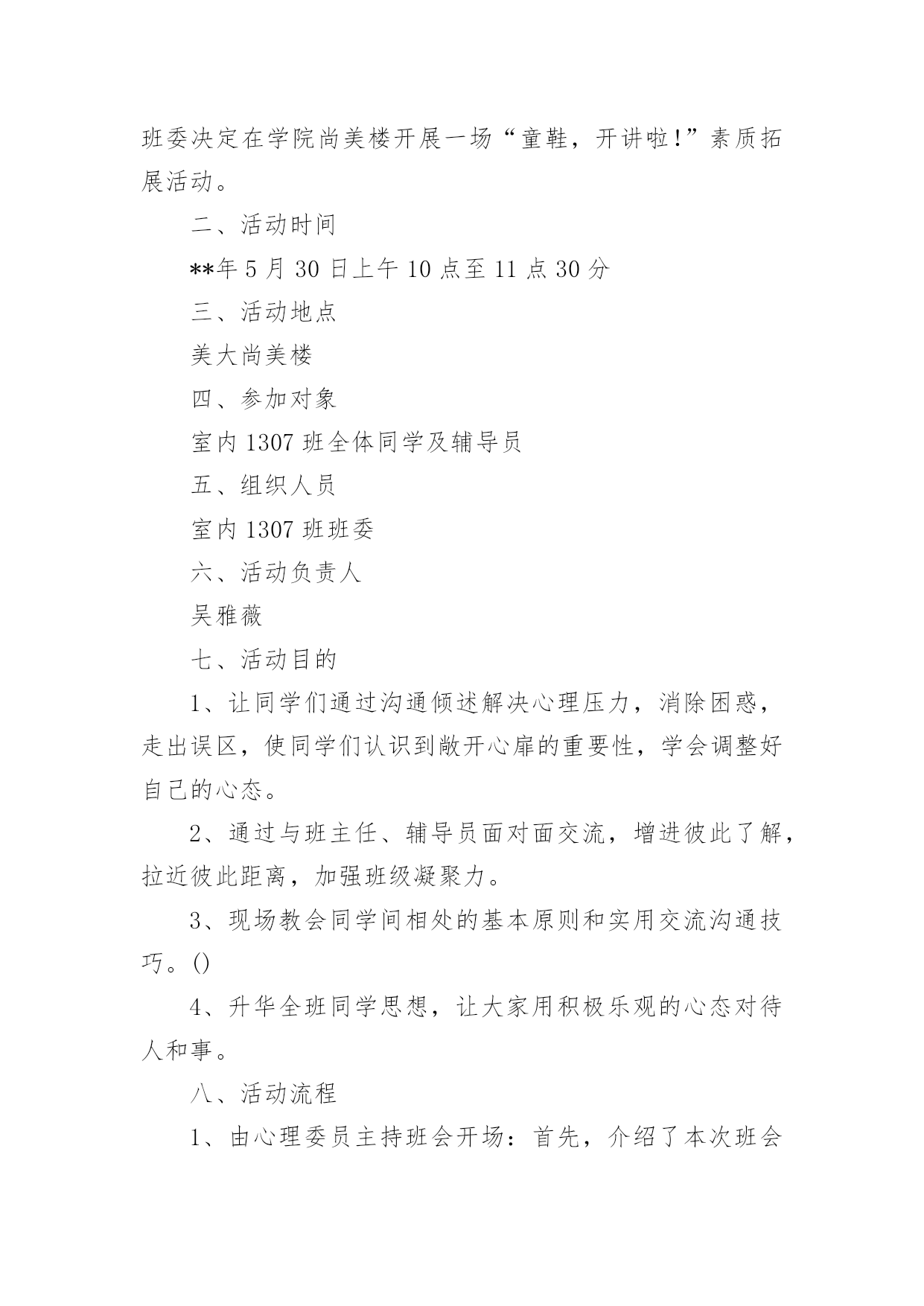 班委决定在学院尚美楼开展一场“童鞋，开讲啦!”素质拓展活动。

二、活动时间

**年 5 月 30 日上午 10 点至 11 点 30 分

三、活动地点

美大尚美楼

四、参加对象

室内 1307 班全体同学及辅导员

五、组织人员

室内 1307 班班委

六、活动负责人

吴雅薇

七、活动目的

1、让同学们通过沟通倾述解决心理压力，消除困惑，走出误区，使同学们认识到敞开心扉的重要性，学会调整好自己的心态。

2、通过与班主任、辅导员面对面交流，增进彼此了解，拉近彼此距离，加强班级凝聚力。

3、现场教会同学间相处的基本原则和实用交流沟通技巧。()

4、升华全班同学思想，让大家用积极乐观的心态对待人和事。

八、活动流程

1、由心理委员主持班会开场：首先，介绍了本次班会